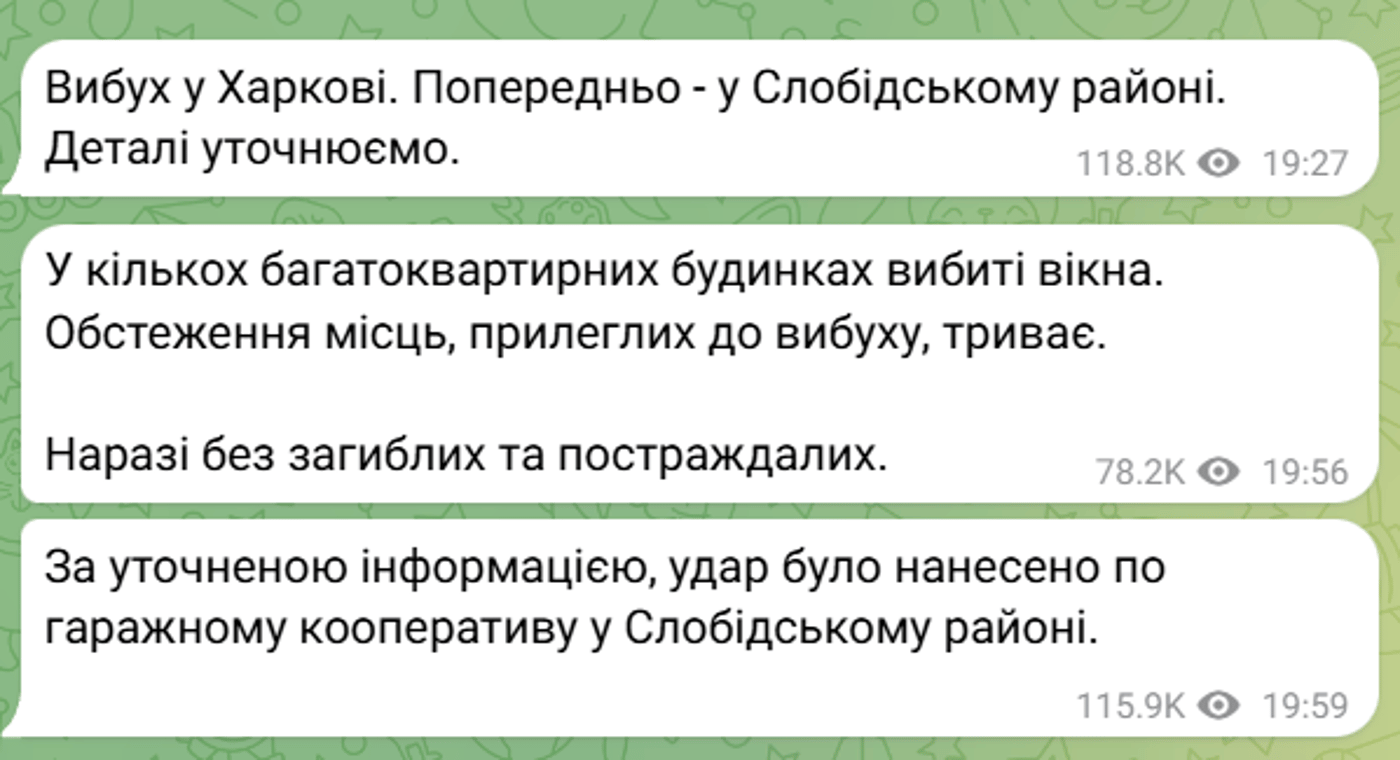 Вибух у Харкові. Попередньо - у Слобідському районі. Деталі уточнюємо.
118.8K 19:27

У кількох багатоквартирних будинках вибиті вікна. Обстеження місць, прилеглих до вибуху, триває.

Наразі без загиблих та постраждалих.
78.2K 19:56

За уточненою інформацією, удар було нанесено по гаражному кооперативу у Слобідському районі.
115.9K 19:59